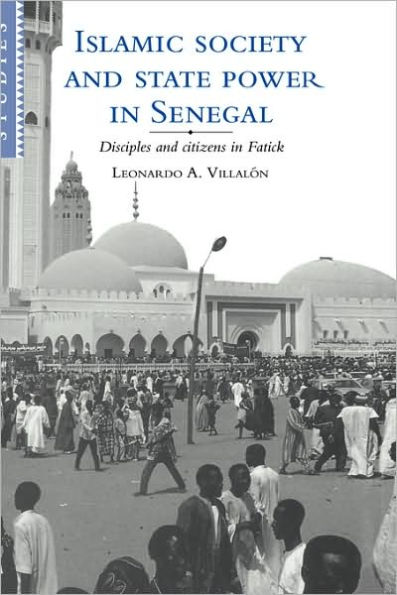 STUDIES

ISLAMIC SOCIETY AND STATE POWER IN SENEGAL

Disciples and citizens in Fatick

LEONARDO A. VILLALÓN